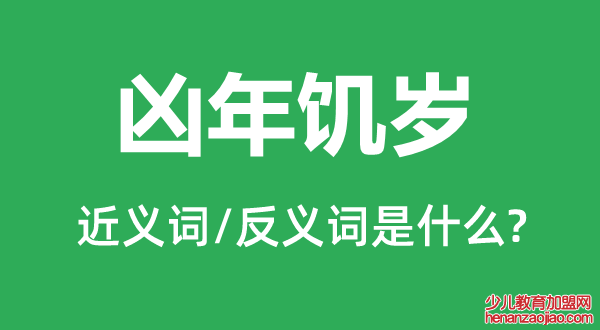 凶年饥岁

近义词/反义词是什么?

少儿教育加盟网
henanzaojiao.com